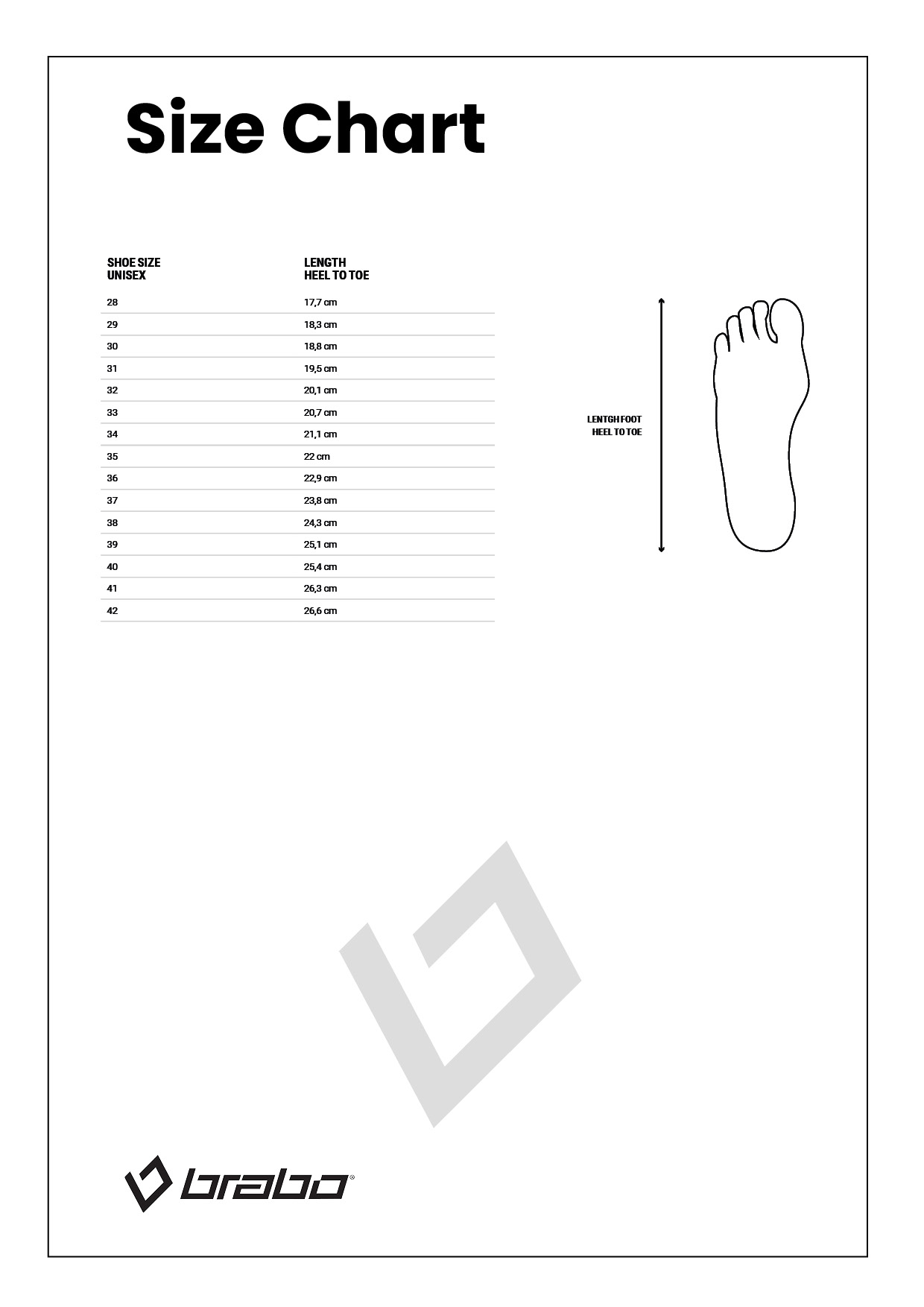 Size Chart

| SHOE SIZE UNISEX | LENGTH HEEL TO TOE |
|---|---|
| 28 | 17,7 cm |
| 29 | 18,3 cm |
| 30 | 18,8 cm |
| 31 | 19,5 cm |
| 32 | 20,1 cm |
| 33 | 20,7 cm |
| 34 | 21,1 cm |
| 35 | 22 cm |
| 36 | 22,9 cm |
| 37 | 23,8 cm |
| 38 | 24,3 cm |
| 39 | 25,1 cm |
| 40 | 25,4 cm |
| 41 | 26,3 cm |
| 42 | 26,6 cm |

LENTGH FOOT
HEEL TO TOE

brabo®